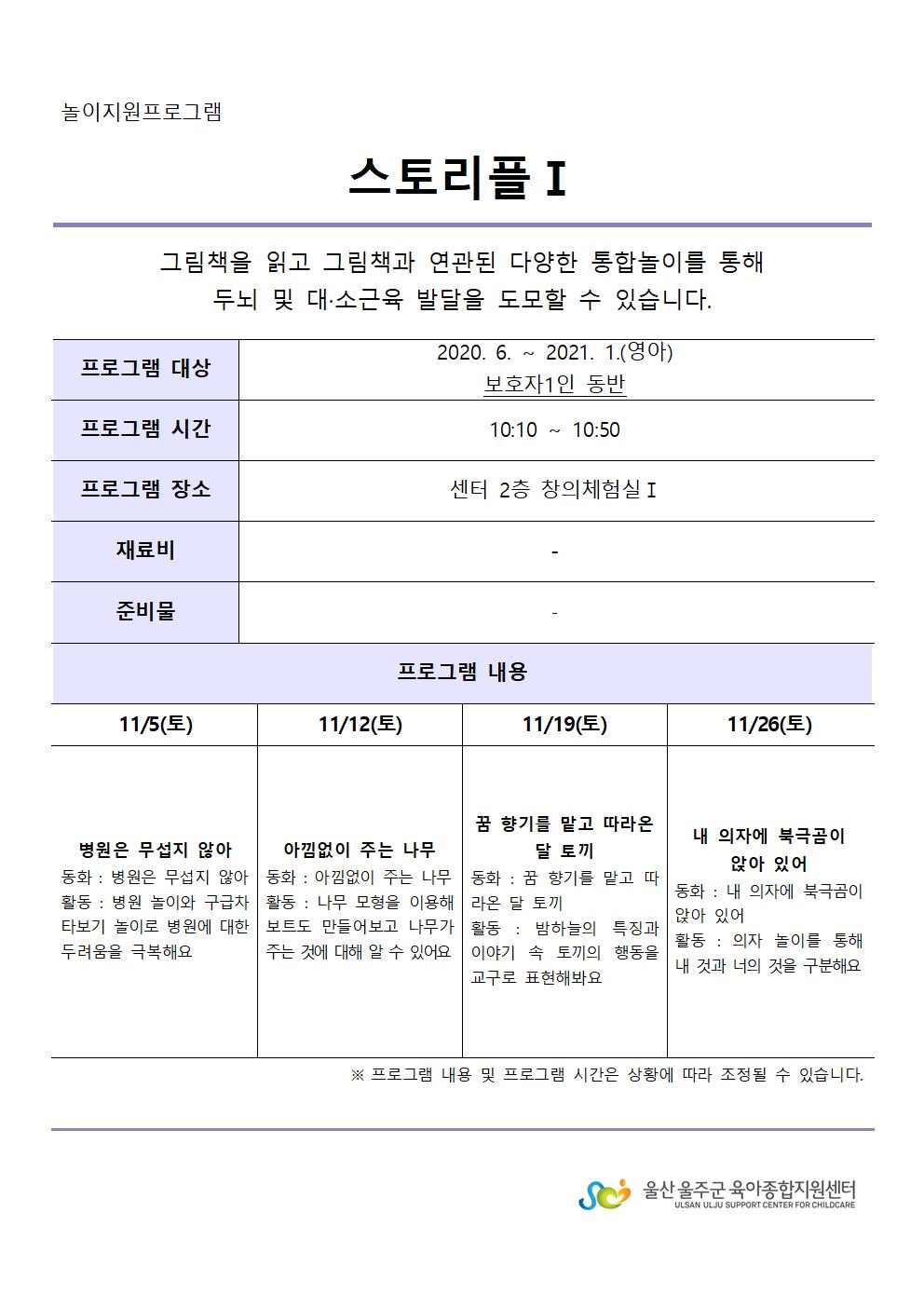 놀이지원프로그램

스토리플 I

그림책을 읽고 그림책과 연관된 다양한 통합놀이를 통해 두뇌 및 대·소근육 발달을 도모할 수 있습니다.

| 프로그램 대상 | 2020. 6. ~ 2021. 1.(영아) 보호자1인 동반 |
|---|---|
| 프로그램 시간 | 10:10 ~ 10:50 |
| 프로그램 장소 | 센터 2층 창의체험실 I |
| 재료비 | - |
| 준비물 | - |

프로그램 내용

| 11/5(토) | 11/12(토) | 11/19(토) | 11/26(토) |
|---|---|---|---|
| 병원은 무섭지 않아 동화 : 병원은 무섭지 않아 활동 : 병원 놀이와 구급차 타보기 놀이로 병원에 대한 두려움을 극복해요 | 아낌없이 주는 나무 동화 : 아낌없이 주는 나무 활동 : 나무 모형을 이용해 보트도 만들어보고 나무가 주는 것에 대해 알 수 있어요 | 꿈 향기를 맡고 따라온 달 토끼 동화 : 꿈 향기를 맡고 따라온 달 토끼 활동 : 밤하늘의 특징과 이야기 속 토끼의 행동을 교구로 표현해봐요 | 내 의자에 북극곰이 앉아 있어 동화 : 내 의자에 북극곰이 앉아 있어 활동 : 의자 놀이를 통해 내 것과 너의 것을 구분해요 |

※ 프로그램 내용 및 프로그램 시간은 상황에 따라 조정될 수 있습니다.

울산 울주군 육아종합지원센터
ULSAN ULJU SUPPORT CENTER FOR CHILDCARE